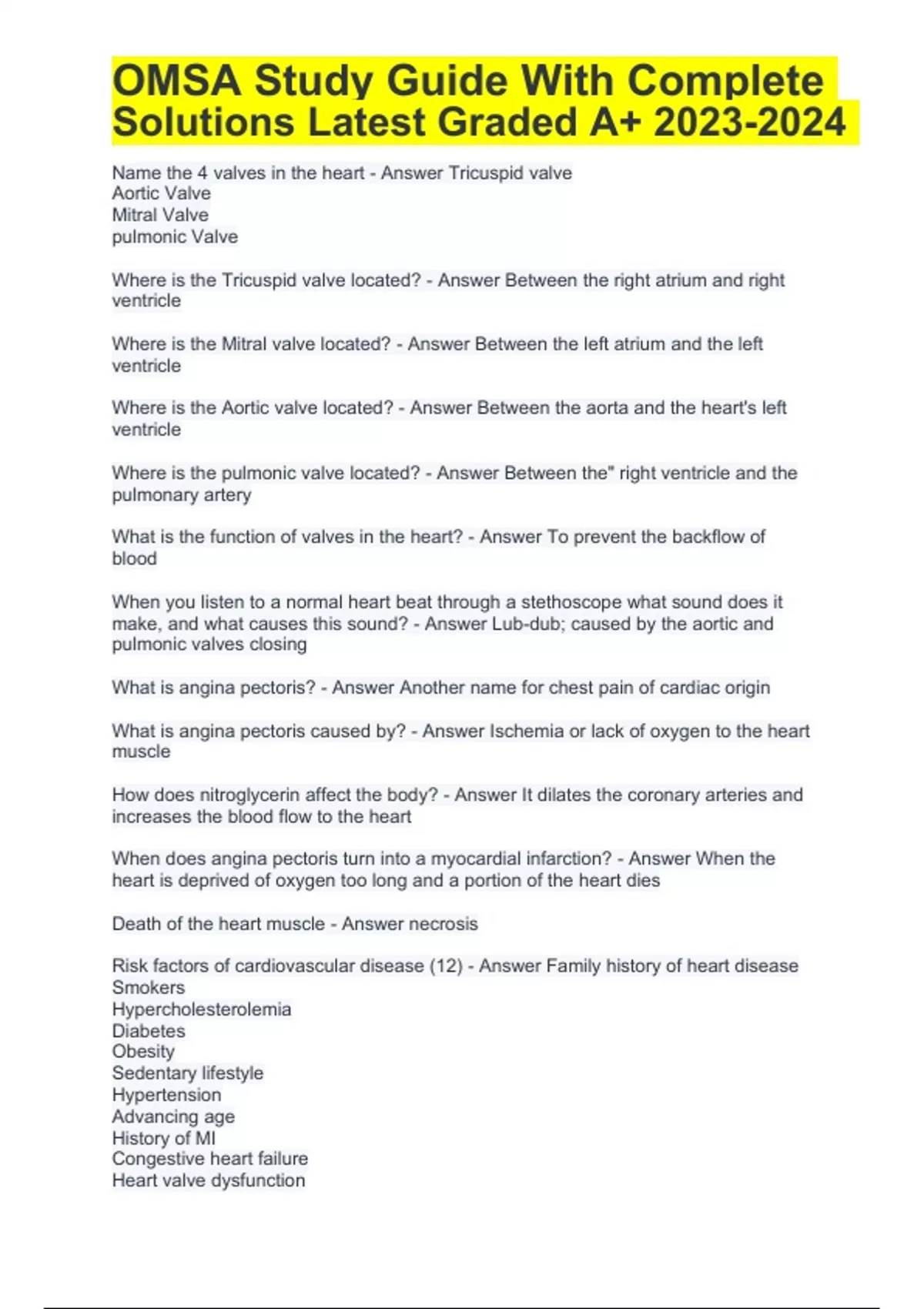 OMSA Study Guide With Complete Solutions Latest Graded A+ 2023-2024

Name the 4 valves in the heart - Answer Tricuspid valve
Aortic Valve
Mitral Valve
pulmonic Valve

Where is the Tricuspid valve located? - Answer Between the right atrium and right ventricle

Where is the Mitral valve located? - Answer Between the left atrium and the left ventricle

Where is the Aortic valve located? - Answer Between the aorta and the heart's left ventricle

Where is the pulmonic valve located? - Answer Between the" right ventricle and the pulmonary artery

What is the function of valves in the heart? - Answer To prevent the backflow of blood

When you listen to a normal heart beat through a stethoscope what sound does it make, and what causes this sound? - Answer Lub-dub; caused by the aortic and pulmonic valves closing

What is angina pectoris? - Answer Another name for chest pain of cardiac origin

What is angina pectoris caused by? - Answer Ischemia or lack of oxygen to the heart muscle

How does nitroglycerin affect the body? - Answer It dilates the coronary arteries and increases the blood flow to the heart

When does angina pectoris turn into a myocardial infarction? - Answer When the heart is deprived of oxygen too long and a portion of the heart dies

Death of the heart muscle - Answer necrosis

Risk factors of cardiovascular disease (12) - Answer Family history of heart disease
Smokers
Hypercholesterolemia
Diabetes
Obesity
Sedentary lifestyle
Hypertension
Advancing age
History of MI
Congestive heart failure
Heart valve dysfunction